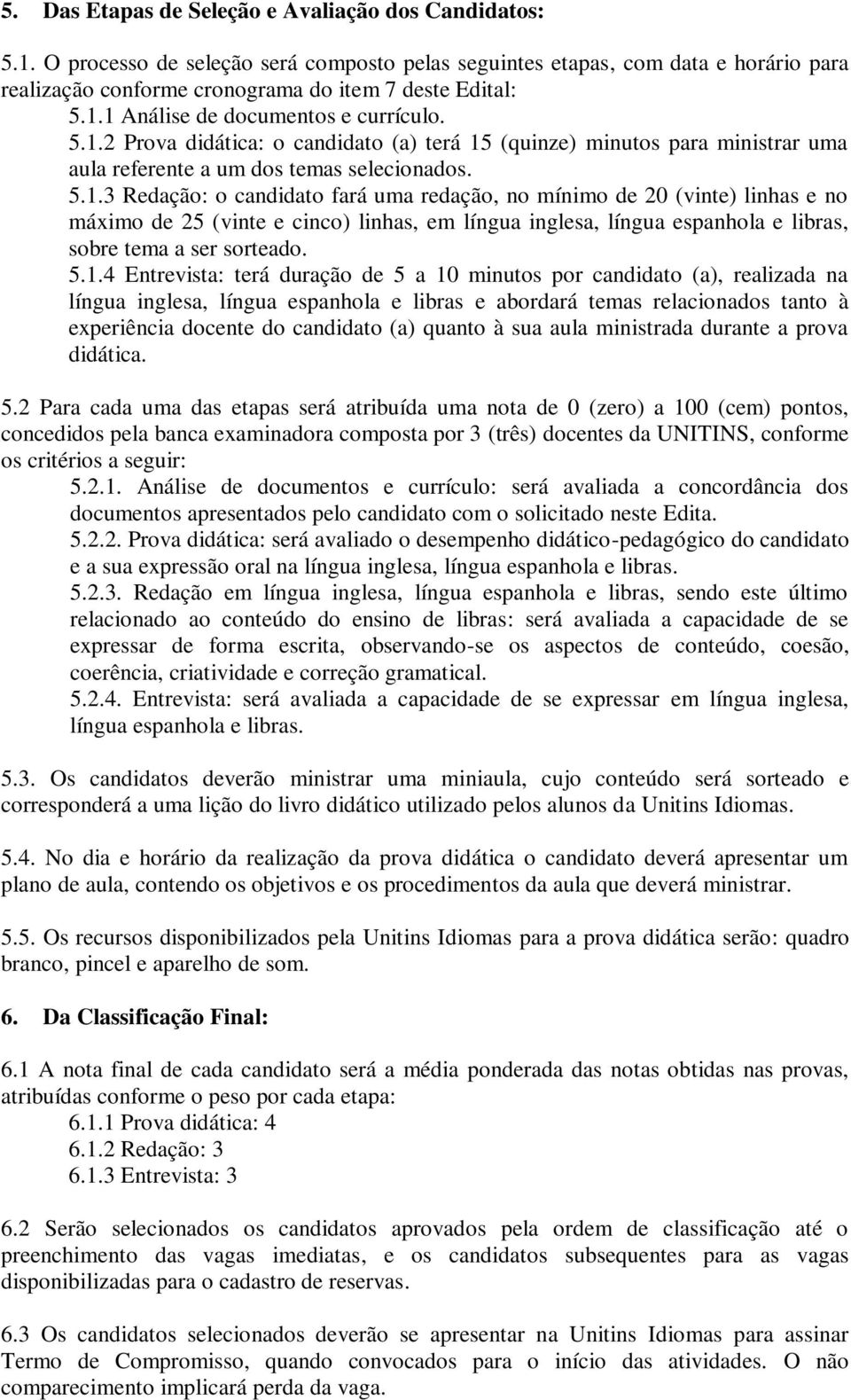 5. Das Etapas de Seleção e Avaliação dos Candidatos:

5.1. O processo de seleção será composto pelas seguintes etapas, com data e horário para realização conforme cronograma do item 7 deste Edital:

5.1.1 Análise de documentos e currículo.

5.1.2 Prova didática: o candidato (a) terá 15 (quinze) minutos para ministrar uma aula referente a um dos temas selecionados.

5.1.3 Redação: o candidato fará uma redação, no mínimo de 20 (vinte) linhas e no máximo de 25 (vinte e cinco) linhas, em língua inglesa, língua espanhola e libras, sobre tema a ser sorteado.

5.1.4 Entrevista: terá duração de 5 a 10 minutos por candidato (a), realizada na língua inglesa, língua espanhola e libras e abordará temas relacionados tanto à experiência docente do candidato (a) quanto à sua aula ministrada durante a prova didática.

5.2 Para cada uma das etapas será atribuída uma nota de 0 (zero) a 100 (cem) pontos, concedidos pela banca examinadora composta por 3 (três) docentes da UNITINS, conforme os critérios a seguir:

5.2.1. Análise de documentos e currículo: será avaliada a concordância dos documentos apresentados pelo candidato com o solicitado neste Edita.

5.2.2. Prova didática: será avaliado o desempenho didático-pedagógico do candidato e a sua expressão oral na língua inglesa, língua espanhola e libras.

5.2.3. Redação em língua inglesa, língua espanhola e libras, sendo este último relacionado ao conteúdo do ensino de libras: será avaliada a capacidade de se expressar de forma escrita, observando-se os aspectos de conteúdo, coesão, coerência, criatividade e correção gramatical.

5.2.4. Entrevista: será avaliada a capacidade de se expressar em língua inglesa, língua espanhola e libras.

5.3. Os candidatos deverão ministrar uma miniaula, cujo conteúdo será sorteado e corresponderá a uma lição do livro didático utilizado pelos alunos da Unitins Idiomas.

5.4. No dia e horário da realização da prova didática o candidato deverá apresentar um plano de aula, contendo os objetivos e os procedimentos da aula que deverá ministrar.

5.5. Os recursos disponibilizados pela Unitins Idiomas para a prova didática serão: quadro branco, pincel e aparelho de som.

6. Da Classificação Final:

6.1 A nota final de cada candidato será a média ponderada das notas obtidas nas provas, atribuídas conforme o peso por cada etapa:

6.1.1 Prova didática: 4

6.1.2 Redação: 3

6.1.3 Entrevista: 3

6.2 Serão selecionados os candidatos aprovados pela ordem de classificação até o preenchimento das vagas imediatas, e os candidatos subsequentes para as vagas disponibilizadas para o cadastro de reservas.

6.3 Os candidatos selecionados deverão se apresentar na Unitins Idiomas para assinar Termo de Compromisso, quando convocados para o início das atividades. O não comparecimento implicará perda da vaga.